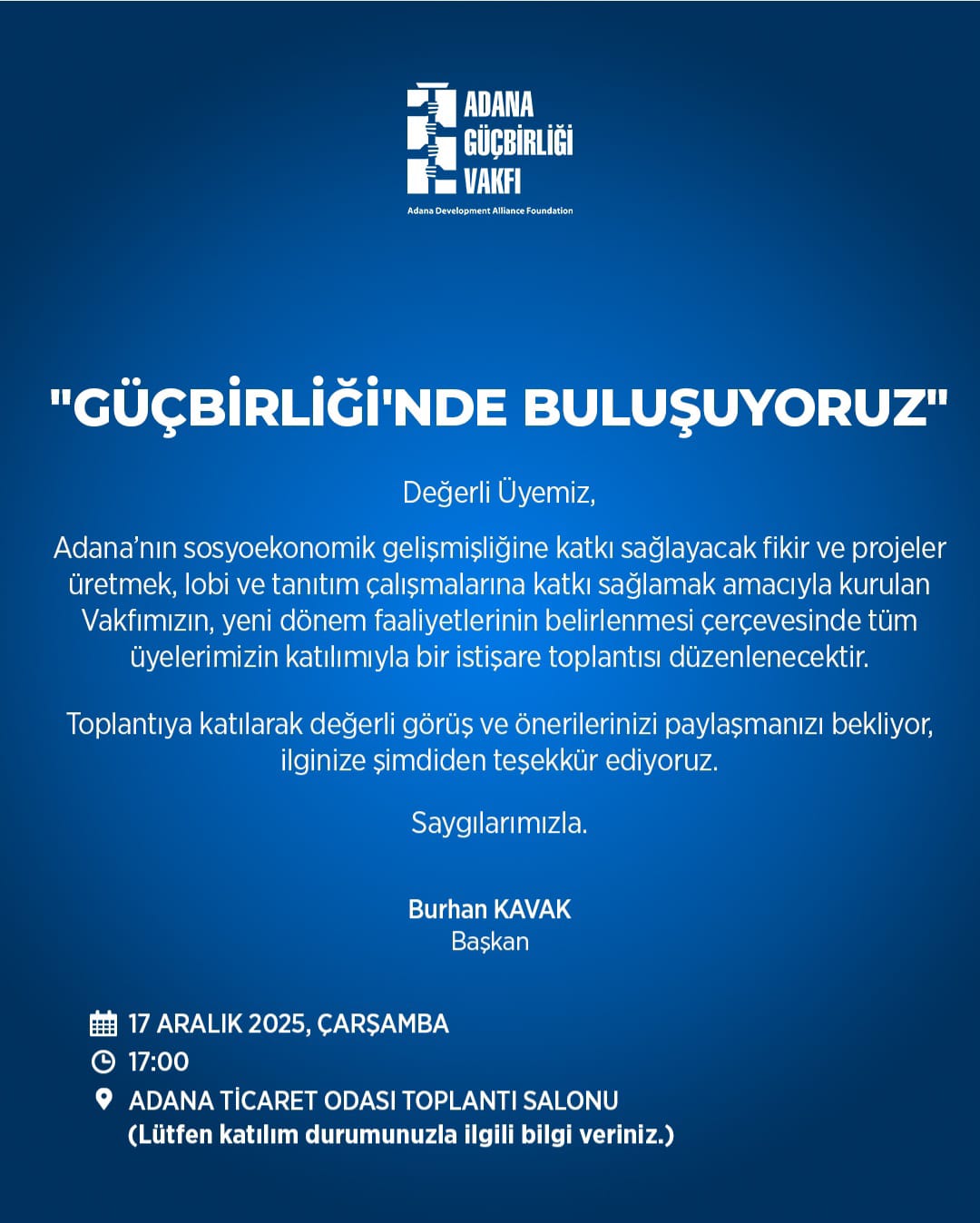 ADANA
GÜÇBİRLİĞİ
VAKFI
Adana Development Alliance Foundation

"GÜÇBİRLİĞİ'NDE BULUŞUYORUZ"

Değerli Üyemiz,

Adana'nın sosyoekonomik gelişmişliğine katkı sağlayacak fikir ve projeler üretmek, lobi ve tanıtım çalışmalarına katkı sağlamak amacıyla kurulan Vakfımızın, yeni dönem faaliyetlerinin belirlenmesi çerçevesinde tüm üyelerimizin katılımıyla bir istişare toplantısı düzenlenecektir.

Toplantıya katılarak değerli görüş ve önerilerinizi paylaşmanızı bekliyor, ilginize şimdiden teşekkür ediyoruz.

Saygılarımızla.

Burhan KAVAK
Başkan

17 ARALIK 2025, ÇARŞAMBA
17:00
ADANA TİCARET ODASI TOPLANTI SALONU
(Lütfen katılım durumunuzla ilgili bilgi veriniz.)